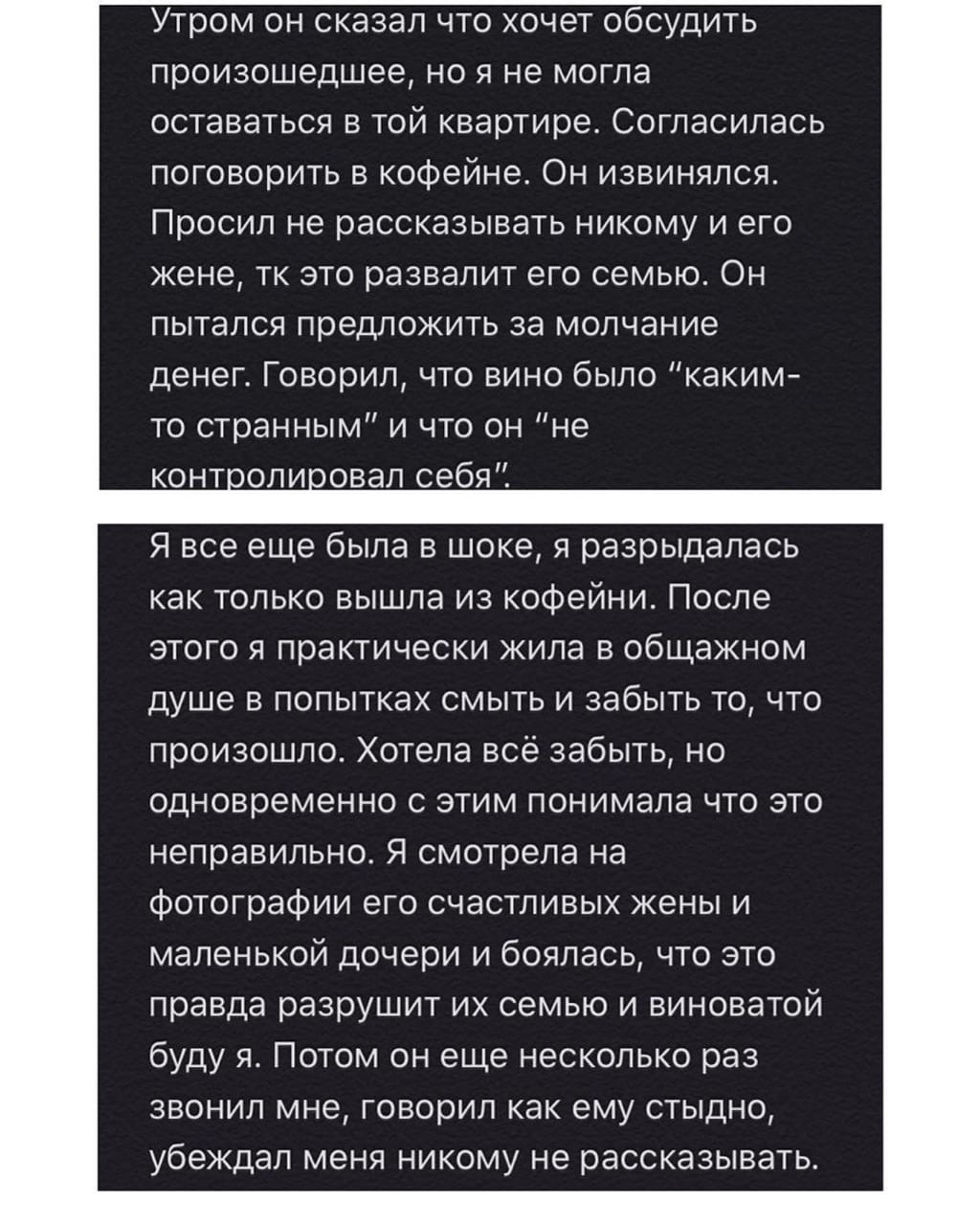 Утром он сказал что хочет обсудить произошедшее, но я не могла оставаться в той квартире. Согласилась поговорить в кофейне. Он извинялся. Просил не рассказывать никому и его жене, тк это развалит его семью. Он пытался предложить за молчание денег. Говорил, что вино было "каким-то странным" и что он "не контролировал себя".

Я все еще была в шоке, я разрыдалась как только вышла из кофейни. После этого я практически жила в общажном душе в попытках смыть и забыть то, что произошло. Хотела всё забыть, но одновременно с этим понимала что это неправильно. Я смотрела на фотографии его счастливых жены и маленькой дочери и боялась, что это правда разрушит их семью и виноватой буду я. Потом он еще несколько раз звонил мне, говорил как ему стыдно, убеждал меня никому не рассказывать.